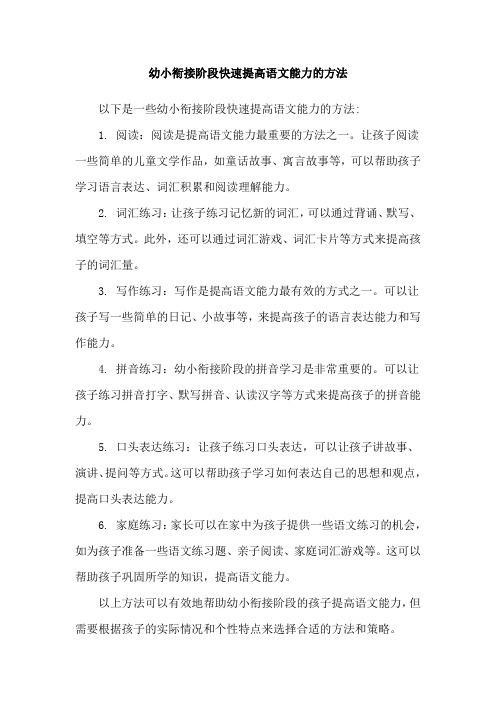 幼小衔接阶段快速提高语文能力的方法

以下是一些幼小衔接阶段快速提高语文能力的方法:

1. 阅读：阅读是提高语文能力最重要的方法之一。让孩子阅读一些简单的儿童文学作品，如童话故事、寓言故事等，可以帮助孩子学习语言表达、词汇积累和阅读理解能力。

2. 词汇练习：让孩子练习记忆新的词汇，可以通过背诵、默写、填空等方式。此外，还可以通过词汇游戏、词汇卡片等方式来提高孩子的词汇量。

3. 写作练习：写作是提高语文能力最有效的方式之一。可以让孩子写一些简单的日记、小故事等，来提高孩子的语言表达能力和写作能力。

4. 拼音练习：幼小衔接阶段的拼音学习是非常重要的。可以让孩子练习拼音打字、默写拼音、认读汉字等方式来提高孩子的拼音能力。

5. 口头表达练习：让孩子练习口头表达，可以让孩子讲故事、演讲、提问等方式。这可以帮助孩子学习如何表达自己的思想和观点，提高口头表达能力。

6. 家庭练习：家长可以在家中为孩子提供一些语文练习的机会，如为孩子准备一些语文练习题、亲子阅读、家庭词汇游戏等。这可以帮助孩子巩固所学的知识，提高语文能力。

以上方法可以有效地帮助幼小衔接阶段的孩子提高语文能力，但需要根据孩子的实际情况和个性特点来选择合适的方法和策略。